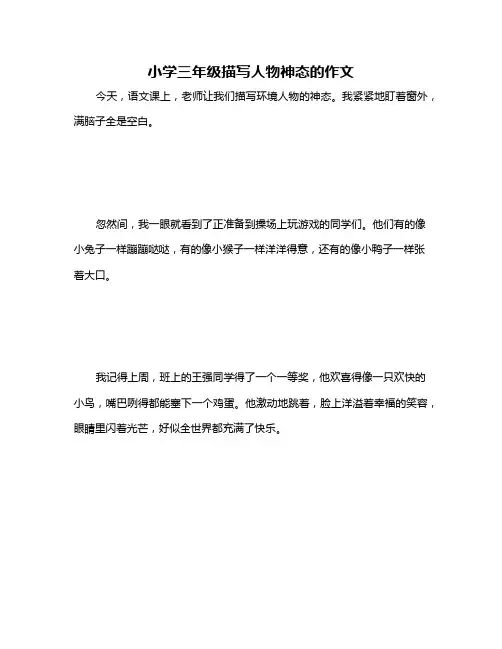 小学三年级描写人物神态的作文

今天，语文课上，老师让我们描写环境人物的神态。我紧紧地盯着窗外，满脑子全是空白。

忽然间，我一眼就看到了正准备到操场上玩游戏的同学们。他们有的像小兔子一样蹦蹦哒哒，有的像小猴子一样洋洋得意，还有的像小鸭子一样张着大口。

我记得上周，班上的王强同学得了一个一等奖，他欢喜得像一只欢快的小鸟，嘴巴咧得都能塞下一个鸡蛋。他激动地跳着，脸上洋溢着幸福的笑容，眼睛里闪着光芒，好似全世界都充满了快乐。